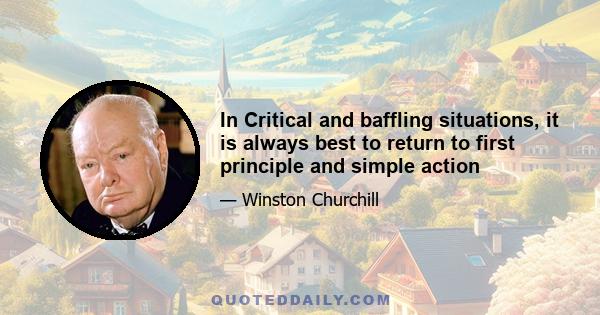 In Critical and baffling situations, it is always best to return to first principle and simple action

— Winston Churchill

QUOTEDDAILY.COM